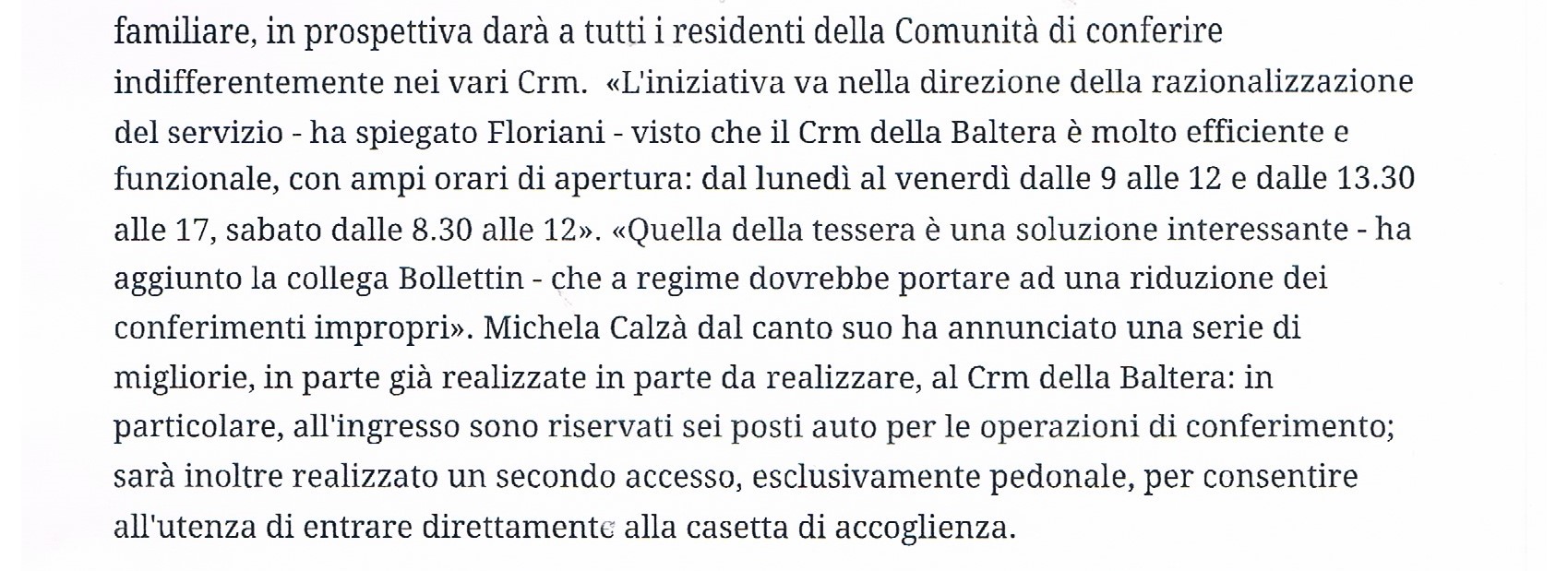 familiare, in prospettiva darà a tutti i residenti della Comunità di conferire indifferentemente nei vari Crm. «L'iniziativa va nella direzione della razionalizzazione del servizio - ha spiegato Floriani - visto che il Crm della Baltera è molto efficiente e funzionale, con ampi orari di apertura: dal lunedì al venerdì dalle 9 alle 12 e dalle 13.30 alle 17, sabato dalle 8.30 alle 12». «Quella della tessera è una soluzione interessante - ha aggiunto la collega Bollettin - che a regime dovrebbe portare ad una riduzione dei conferimenti impropri». Michela Calzà dal canto suo ha annunciato una serie di migliorie, in parte già realizzate in parte da realizzare, al Crm della Baltera: in particolare, all'ingresso sono riservati sei posti auto per le operazioni di conferimento; sarà inoltre realizzato un secondo accesso, esclusivamente pedonale, per consentire all'utenza di entrare direttamente alla casetta di accoglienza.